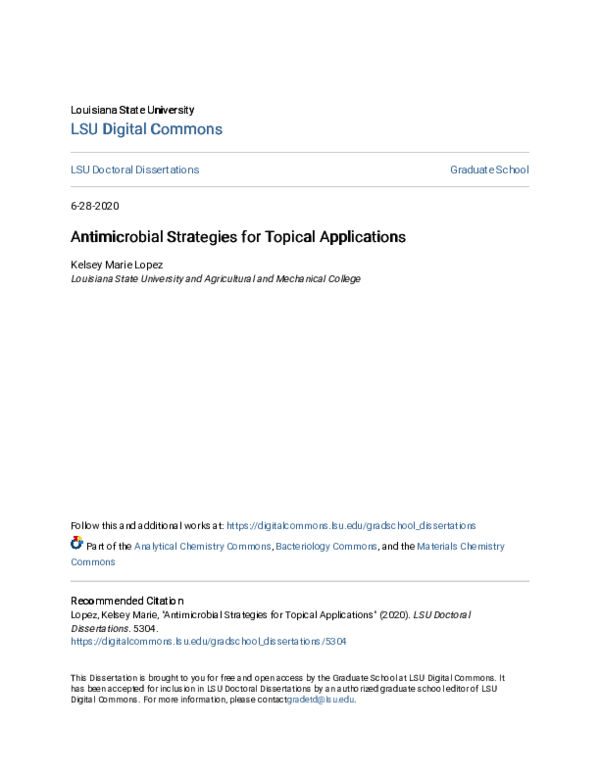 Louisiana State University
LSU Digital Commons

LSU Doctoral Dissertations

Graduate School

6-28-2020

Antimicrobial Strategies for Topical Applications

Kelsey Marie Lopez
Louisiana State University and Agricultural and Mechanical College

Follow this and additional works at: https://digitalcommons.lsu.edu/gradschool_dissertations

Part of the Analytical Chemistry Commons, Bacteriology Commons, and the Materials Chemistry Commons

Recommended Citation
Lopez, Kelsey Marie, "Antimicrobial Strategies for Topical Applications" (2020). LSU Doctoral Dissertations. 5304.
https://digitalcommons.lsu.edu/gradschool_dissertations/5304

This Dissertation is brought to you for free and open access by the Graduate School at LSU Digital Commons. It has been accepted for inclusion in LSU Doctoral Dissertations by an authorized graduate school editor of LSU Digital Commons. For more information, please contactgradetd@lsu.edu.